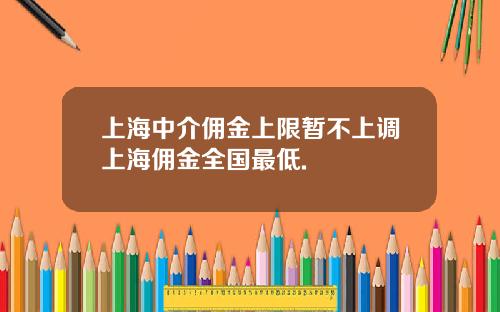 上海中介佣金上限暂不上调上海佣金全国最低.